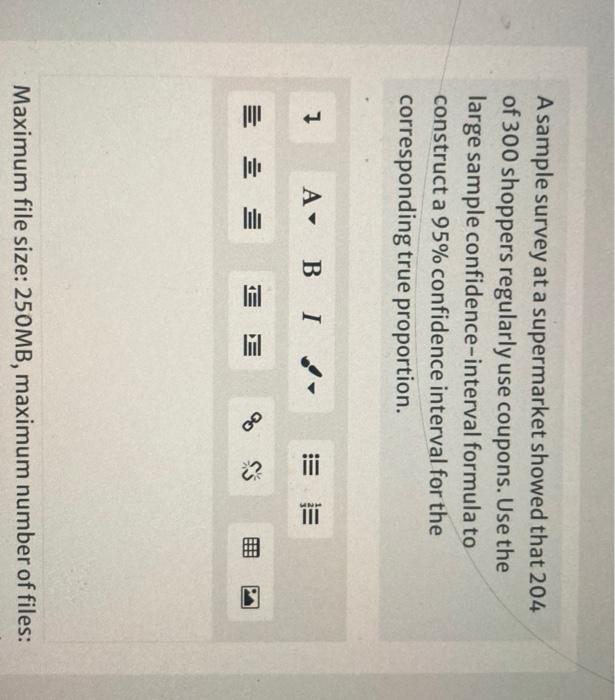 A sample survey at a supermarket showed that 204 of 300 shoppers regularly use coupons. Use the large sample confidence-interval formula to construct a 95% confidence interval for the corresponding true proportion.

A B I

Maximum file size: 250MB, maximum number of files: